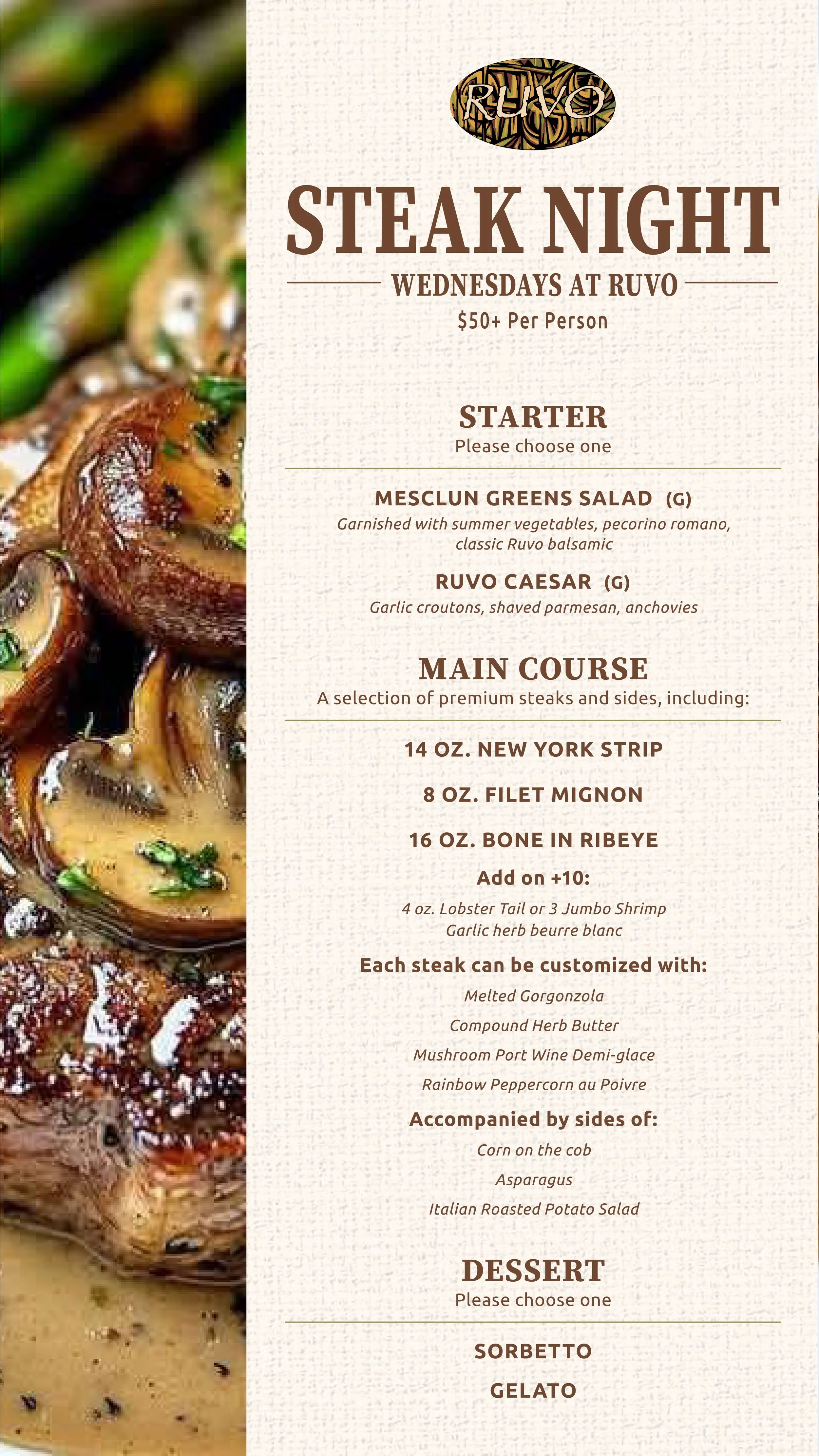 RUVO

STEAK NIGHT

WEDNESDAYS AT RUVO

$50+ Per Person

STARTER

Please choose one

MESCLUN GREENS SALAD (G)

Garnished with summer vegetables, pecorino romano, classic Ruvo balsamic

RUVO CAESAR (G)

Garlic croutons, shaved parmesan, anchovies

MAIN COURSE

A selection of premium steaks and sides, including:

14 OZ. NEW YORK STRIP

8 OZ. FILET MIGNON

16 OZ. BONE IN RIBEYE

Add on +10:

4 oz. Lobster Tail or 3 Jumbo Shrimp
Garlic herb beurre blanc

Each steak can be customized with:

Melted Gorgonzola

Compound Herb Butter

Mushroom Port Wine Demi-glace

Rainbow Peppercorn au Poivre

Accompanied by sides of:

Corn on the cob

Asparagus

Italian Roasted Potato Salad

DESSERT

Please choose one

SORBETTO

GELATO